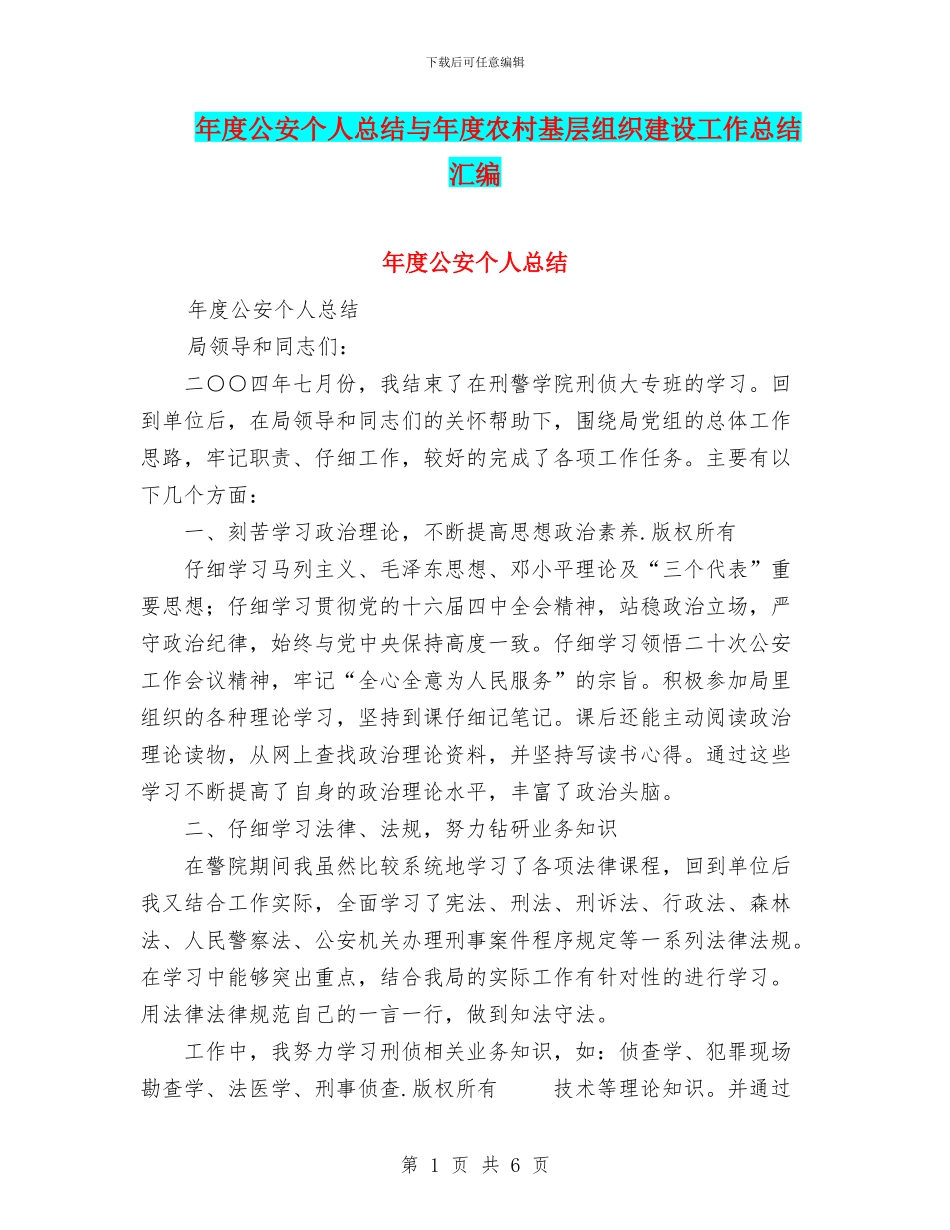 下载后可任意编辑

年度公安个人总结与年度农村基层组织建设工作总结汇编

年度公安个人总结

年度公安个人总结

局领导和同志们：

二〇〇四年七月份，我结束了在刑警学院刑侦大专班的学习。回到单位后，在局领导和同志们的关怀帮助下，围绕局党组的总体工作思路，牢记职责、仔细工作，较好的完成了各项工作任务。主要有以下几个方面：

一、刻苦学习政治理论，不断提高思想政治素养.版权所有

仔细学习马列主义、毛泽东思想、邓小平理论及“三个代表”重要思想；仔细学习贯彻党的十六届四中全会精神，站稳政治立场，严守政治纪律，始终与党中央保持高度一致。仔细学习领悟二十次公安工作会议精神，牢记“全心全意为人民服务”的宗旨。积极参加局里组织的各种理论学习，坚持到课仔细记笔记。课后还能主动阅读政治理论读物，从网上查找政治理论资料，并坚持写读书心得。通过这些学习不断提高了自身的政治理论水平，丰富了政治头脑。

二、仔细学习法律、法规，努力钻研业务知识

在警院期间我虽然比较系统地学习了各项法律课程，回到单位后我又结合工作实际，全面学习了宪法、刑法、刑诉法、行政法、森林法、人民警察法、公安机关办理刑事案件程序规定等一系列法律法规。在学习中能够突出重点，结合我局的实际工作有针对性的进行学习。用法律法律规范自己的一言一行，做到知法守法。

工作中，我努力学习刑侦相关业务知识，如：侦查学、犯罪现场勘查学、法医学、刑事侦查.版权所有 技术等理论知识。并通过

第 1 页 共 6 页